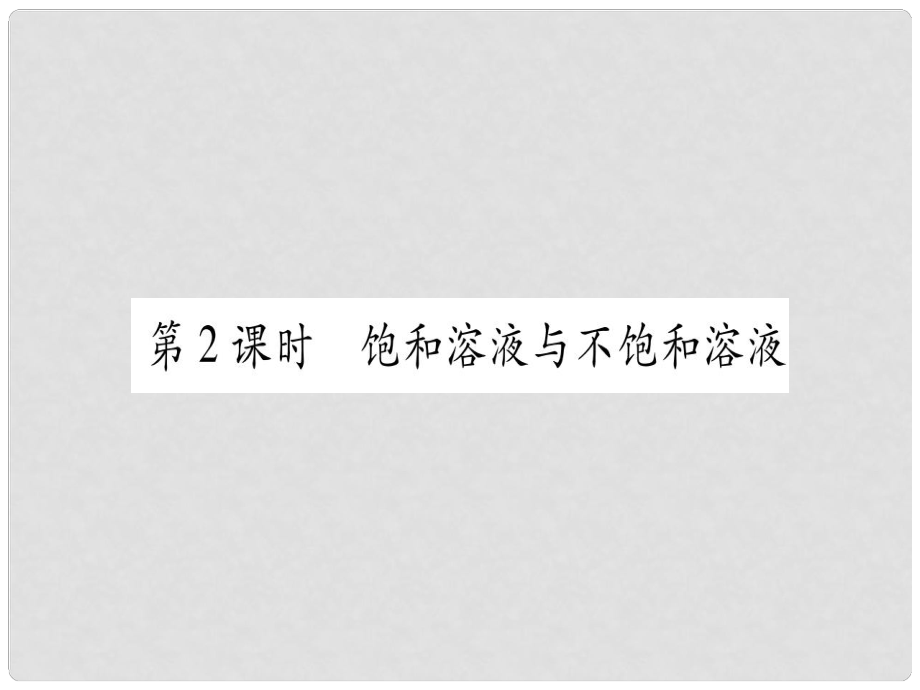 第2课时　饱和溶液与不饱和溶液